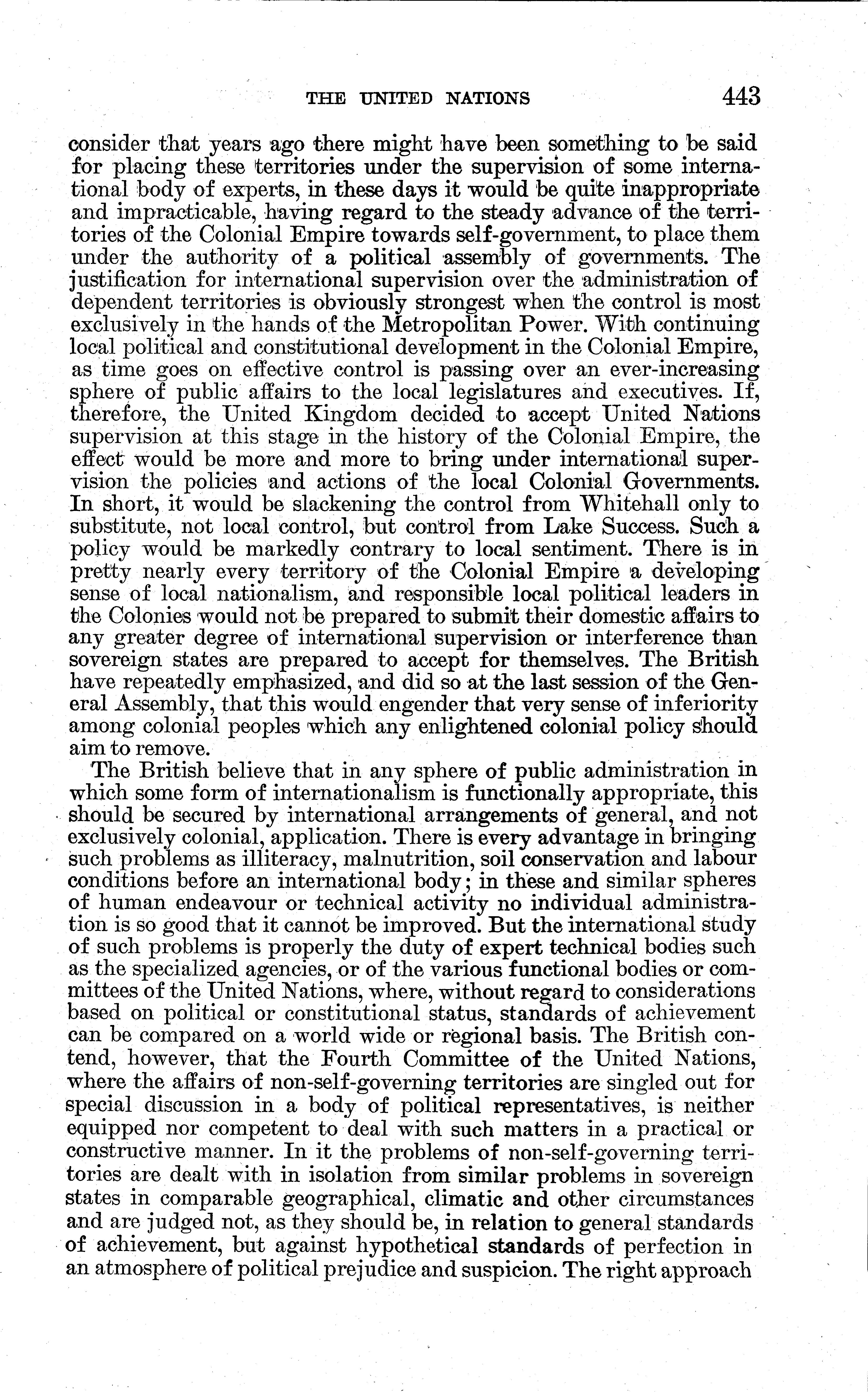 THE UNITED NATIONS 443

consider that years ago there might have been something to be said for placing these territories under the supervision of some international body of experts, in these days it would be quite inappropriate and impracticable, having regard to the steady advance of the territories of the Colonial Empire towards self-government, to place them under the authority of a political assembly of governments. The justification for international supervision over the administration of dependent territories is obviously strongest when the control is most exclusively in the hands of the Metropolitan Power. With continuing local political and constitutional development in the Colonial Empire, as time goes on effective control is passing over an ever-increasing sphere of public affairs to the local legislatures and executives. If, therefore, the United Kingdom decided to accept United Nations supervision at this stage in the history of the Colonial Empire, the effect would be more and more to bring under international supervision the policies and actions of the local Colonial Governments. In short, it would be slackening the control from Whitehall only to substitute, not local control, but control from Lake Success. Such a policy would be markedly contrary to local sentiment. There is in pretty nearly every territory of the Colonial Empire a developing sense of local nationalism, and responsible local political leaders in the Colonies would not be prepared to submit their domestic affairs to any greater degree of international supervision or interference than sovereign states are prepared to accept for themselves. The British have repeatedly emphasized, and did so at the last session of the General Assembly, that this would engender that very sense of inferiority among colonial peoples which any enlightened colonial policy should aim to remove.

The British believe that in any sphere of public administration in which some form of internationalism is functionally appropriate, this should be secured by international arrangements of general, and not exclusively colonial, application. There is every advantage in bringing such problems as illiteracy, malnutrition, soil conservation and labour conditions before an international body; in these and similar spheres of human endeavour or technical activity no individual administration is so good that it cannot be improved. But the international study of such problems is properly the duty of expert technical bodies such as the specialized agencies, or of the various functional bodies or committees of the United Nations, where, without regard to considerations based on political or constitutional status, standards of achievement can be compared on a world wide or regional basis. The British contend, however, that the Fourth Committee of the United Nations, where the affairs of non-self-governing territories are singled out for special discussion in a body of political representatives, is neither equipped nor competent to deal with such matters in a practical or constructive manner. In it the problems of non-self-governing territories are dealt with in isolation from similar problems in sovereign states in comparable geographical, climatic and other circumstances and are judged not, as they should be, in relation to general standards of achievement, but against hypothetical standards of perfection in an atmosphere of political prejudice and suspicion. The right approach